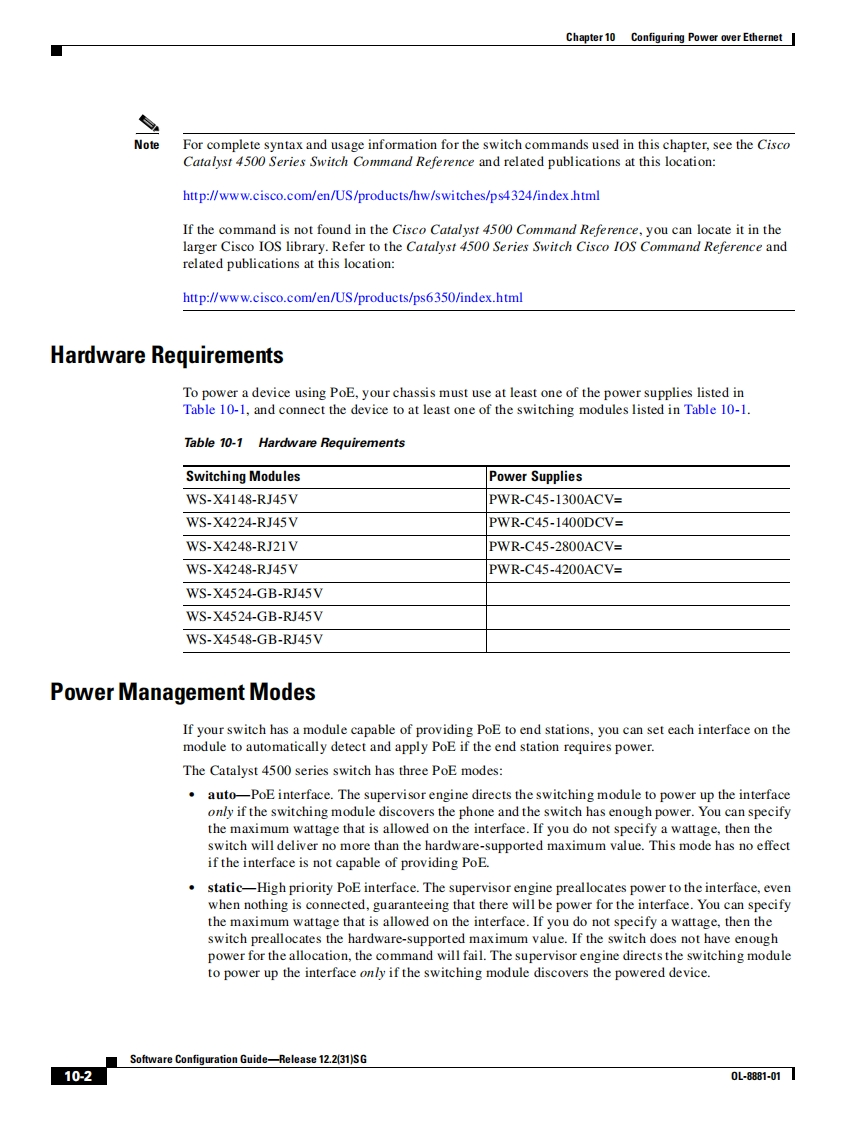 Chapter 10 Configuring Power over Ethernet

Note For complete syntax and usage information for the switch commands used in this chapter, see the Cisco Catalyst 4500 Series Switch Command Reference and related publications at this location:

http://www.cisco.com/en/US/products/hw/switches/ps4324/index.html

If the command is not found in the Cisco Catalyst 4500 Command Reference, you can locate it in the larger Cisco IOS library. Refer to the Catalyst 4500 Series Switch Cisco IOS Command Reference and related publications at this location:

http://www.cisco.com/en/US/products/ps6350/index.html

Hardware Requirements

To power a device using PoE, your chassis must use at least one of the power supplies listed in Table 10-1, and connect the device to at least one of the switching modules listed in Table 10-1.

Table 10-1 Hardware Requirements

| Switching Modules | Power Supplies |
|---|---|
| WS-X4148-RJ45V | PWR-C45-1300ACV= |
| WS-X4224-RJ45V | PWR-C45-1400DCV= |
| WS-X4248-RJ21V | PWR-C45-2800ACV= |
| WS-X4248-RJ45V | PWR-C45-4200ACV= |
| WS-X4524-GB-RJ45V | |
| WS-X4524-GB-RJ45V | |
| WS-X4548-GB-RJ45V | |

Power Management Modes

If your switch has a module capable of providing PoE to end stations, you can set each interface on the module to automatically detect and apply PoE if the end station requires power.

The Catalyst 4500 series switch has three PoE modes:

• auto—PoE interface. The supervisor engine directs the switching module to power up the interface only if the switching module discovers the phone and the switch has enough power. You can specify the maximum wattage that is allowed on the interface. If you do not specify a wattage, then the switch will deliver no more than the hardware-supported maximum value. This mode has no effect if the interface is not capable of providing PoE.

• static—High priority PoE interface. The supervisor engine preallocates power to the interface, even when nothing is connected, guaranteeing that there will be power for the interface. You can specify the maximum wattage that is allowed on the interface. If you do not specify a wattage, then the switch preallocates the hardware-supported maximum value. If the switch does not have enough power for the allocation, the command will fail. The supervisor engine directs the switching module to power up the interface only if the switching module discovers the powered device.

Software Configuration Guide—Release 12.2(31)SG

10-2

OL-8881-01